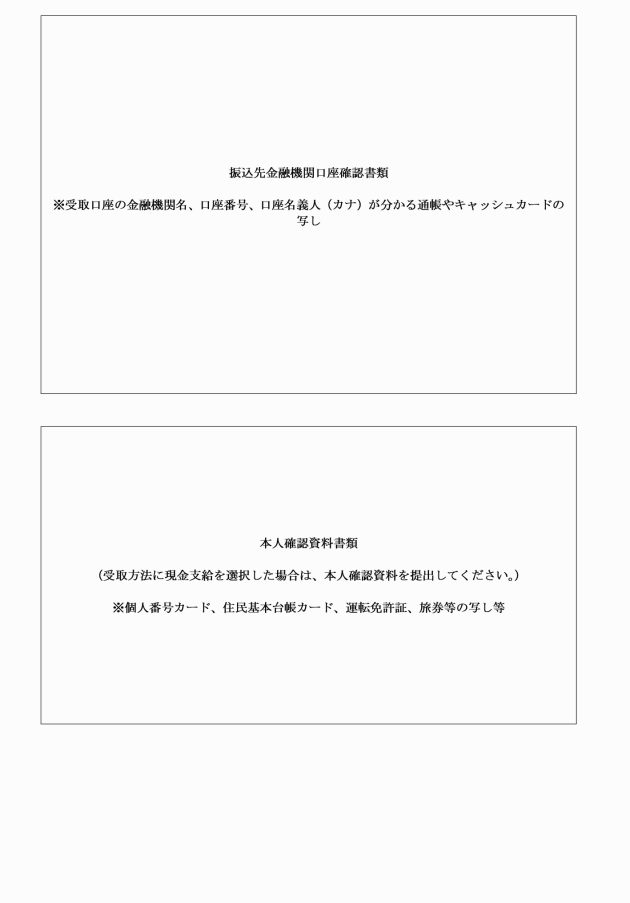 振込先金融機関口座確認書類

※受取口座の金融機関名、口座番号、口座名義人（カナ）が分かる通帳やキャッシュカードの写し

本人確認資料書類

（受取方法に現金支給を選択した場合は、本人確認資料を提出してください。）

※個人番号カード、住民基本台帳カード、運転免許証、旅券等の写し等